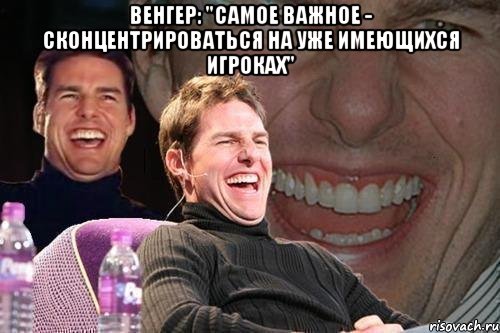 ВЕНГЕР: "САМОЕ ВАЖНОЕ - СКОНЦЕНТРИРОВАТЬСЯ НА УЖЕ ИМЕЮЩИХСЯ ИГРОКАХ"

risovach.ru